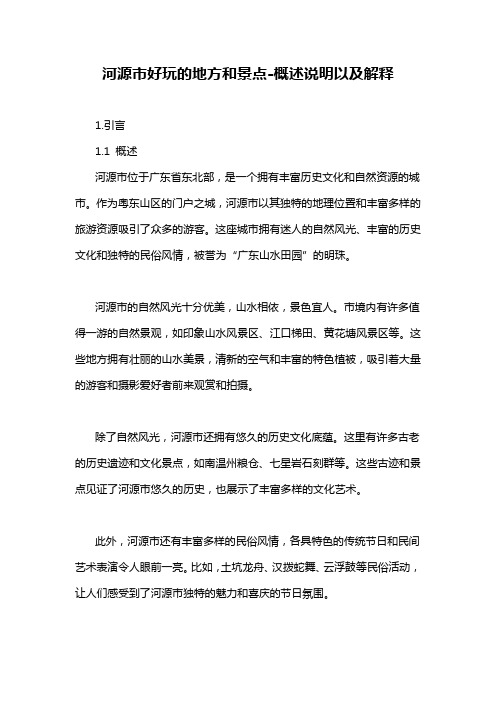 河源市好玩的地方和景点-概述说明以及解释

1.引言

1.1 概述

河源市位于广东省东北部，是一个拥有丰富历史文化和自然资源的城市。作为粤东山区的门户之城，河源市以其独特的地理位置和丰富多样的旅游资源吸引了众多的游客。这座城市拥有迷人的自然风光、丰富的历史文化和独特的民俗风情，被誉为“广东山水田园”的明珠。

河源市的自然风光十分优美，山水相依，景色宜人。市境内有许多值得一游的自然景观，如印象山水风景区、江口梯田、黄花塘风景区等。这些地方拥有壮丽的山水美景，清新的空气和丰富的特色植被，吸引着大量的游客和摄影爱好者前来观赏和拍摄。

除了自然风光，河源市还拥有悠久的历史文化底蕴。这里有许多古老的历史遗迹和文化景点，如南温州粮仓、七星岩石刻群等。这些古迹和景点见证了河源市悠久的历史，也展示了丰富多样的文化艺术。

此外，河源市还有丰富多样的民俗风情，各具特色的传统节日和民间艺术表演令人眼前一亮。比如，土坑龙舟、汉拨蛇舞、云浮鼓等民俗活动，让人们感受到了河源市独特的魅力和喜庆的节日氛围。